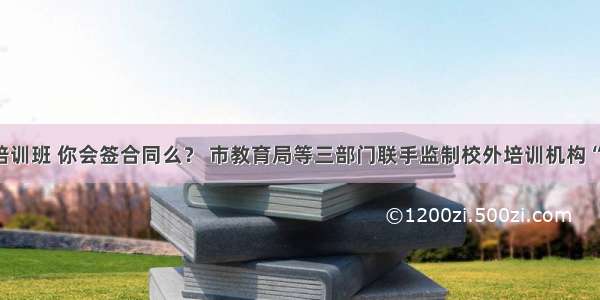 培训班 你会签合同么？ 市教育局等三部门联手监制校外培训机构“

©1200zi.500zi.com